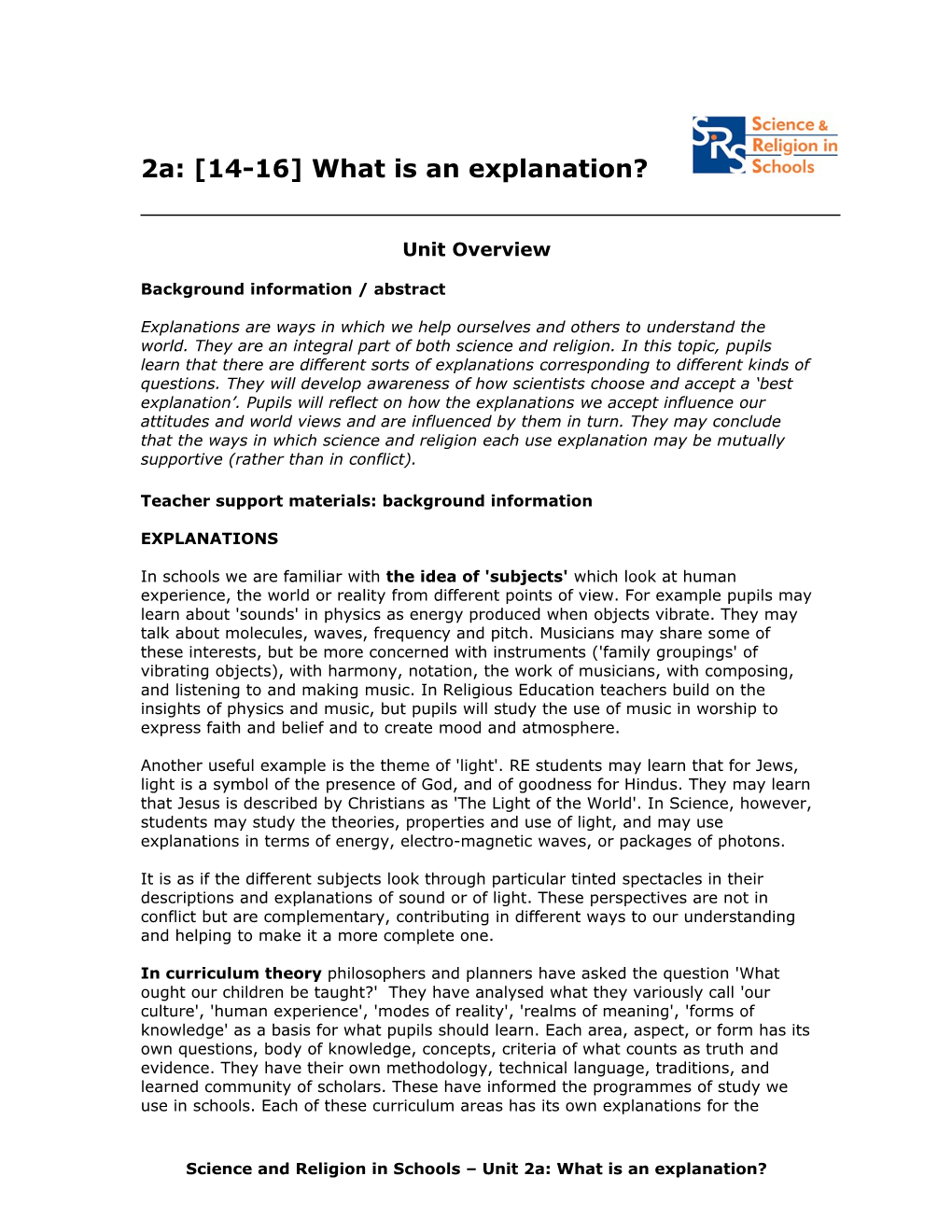 2a: [14-16] What is an explanation?

SRS Science & Religion in Schools

Unit Overview

Background information / abstract

Explanations are ways in which we help ourselves and others to understand the world. They are an integral part of both science and religion. In this topic, pupils learn that there are different sorts of explanations corresponding to different kinds of questions. They will develop awareness of how scientists choose and accept a 'best explanation'. Pupils will reflect on how the explanations we accept influence our attitudes and world views and are influenced by them in turn. They may conclude that the ways in which science and religion each use explanation may be mutually supportive (rather than in conflict).

Teacher support materials: background information

EXPLANATIONS

In schools we are familiar with the idea of 'subjects' which look at human experience, the world or reality from different points of view. For example pupils may learn about 'sounds' in physics as energy produced when objects vibrate. They may talk about molecules, waves, frequency and pitch. Musicians may share some of these interests, but be more concerned with instruments ('family groupings' of vibrating objects), with harmony, notation, the work of musicians, with composing, and listening to and making music. In Religious Education teachers build on the insights of physics and music, but pupils will study the use of music in worship to express faith and belief and to create mood and atmosphere.

Another useful example is the theme of 'light'. RE students may learn that for Jews, light is a symbol of the presence of God, and of goodness for Hindus. They may learn that Jesus is described by Christians as 'The Light of the World'. In Science, however, students may study the theories, properties and use of light, and may use explanations in terms of energy, electro-magnetic waves, or packages of photons.

It is as if the different subjects look through particular tinted spectacles in their descriptions and explanations of sound or of light. These perspectives are not in conflict but are complementary, contributing in different ways to our understanding and helping to make it a more complete one.

In curriculum theory philosophers and planners have asked the question 'What ought our children be taught?' They have analysed what they variously call 'our culture', 'human experience', 'modes of reality', 'realms of meaning', 'forms of knowledge' as a basis for what pupils should learn. Each area, aspect, or form has its own questions, body of knowledge, concepts, criteria of what counts as truth and evidence. They have their own methodology, technical language, traditions, and learned community of scholars. These have informed the programmes of study we use in schools. Each of these curriculum areas has its own explanations for the

Science and Religion in Schools – Unit 2a: What is an explanation?